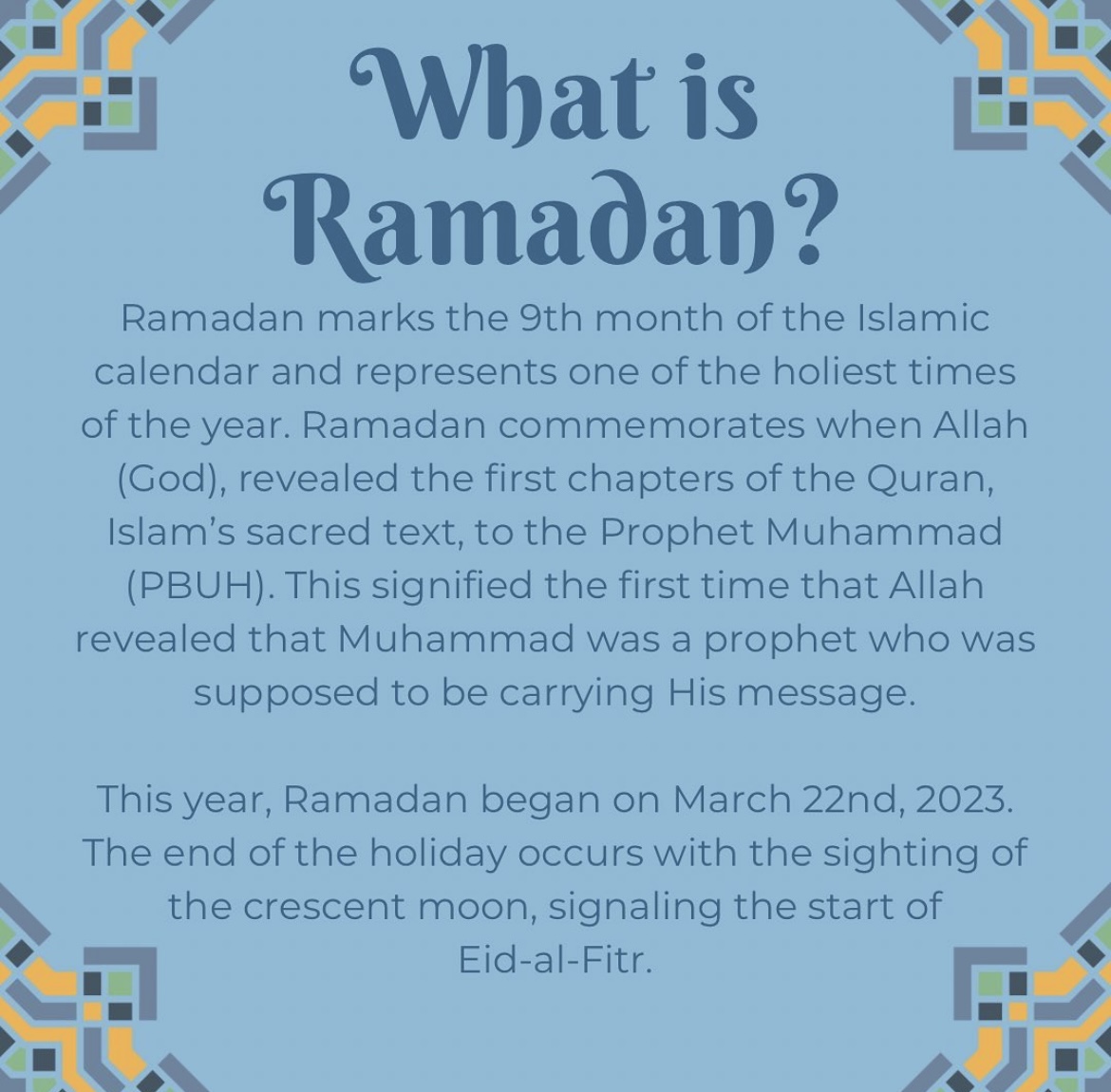 What is Ramadan?

Ramadan marks the 9th month of the Islamic calendar and represents one of the holiest times of the year. Ramadan commemorates when Allah (God), revealed the first chapters of the Quran, Islam's sacred text, to the Prophet Muhammad (PBUH). This signified the first time that Allah revealed that Muhammad was a prophet who was supposed to be carrying His message.

This year, Ramadan began on March 22nd, 2023. The end of the holiday occurs with the sighting of the crescent moon, signaling the start of Eid-al-Fitr.